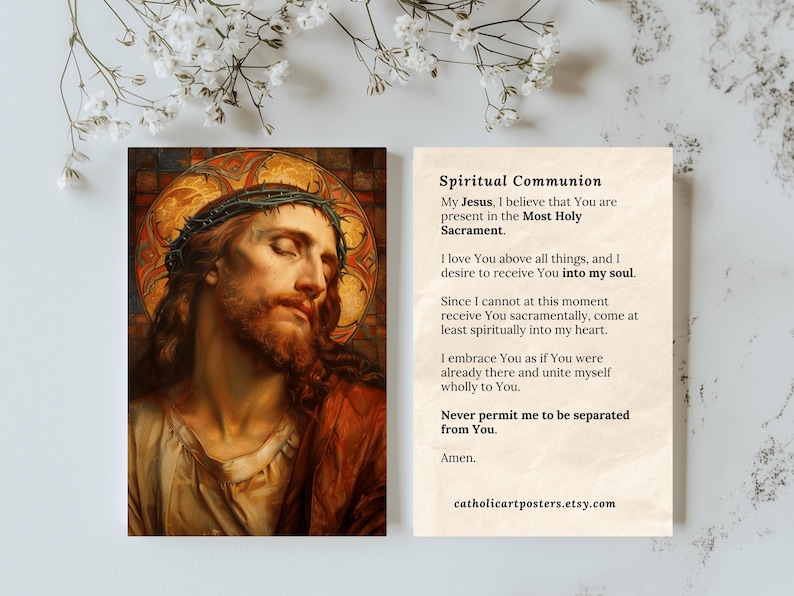 Spiritual Communion

My Jesus, I believe that You are present in the Most Holy Sacrament.

I love You above all things, and I desire to receive You into my soul.

Since I cannot at this moment receive You sacramentally, come at least spiritually into my heart.

I embrace You as if You were already there and unite myself wholly to You.

Never permit me to be separated from You.

Amen.

catholicartposters.etsy.com